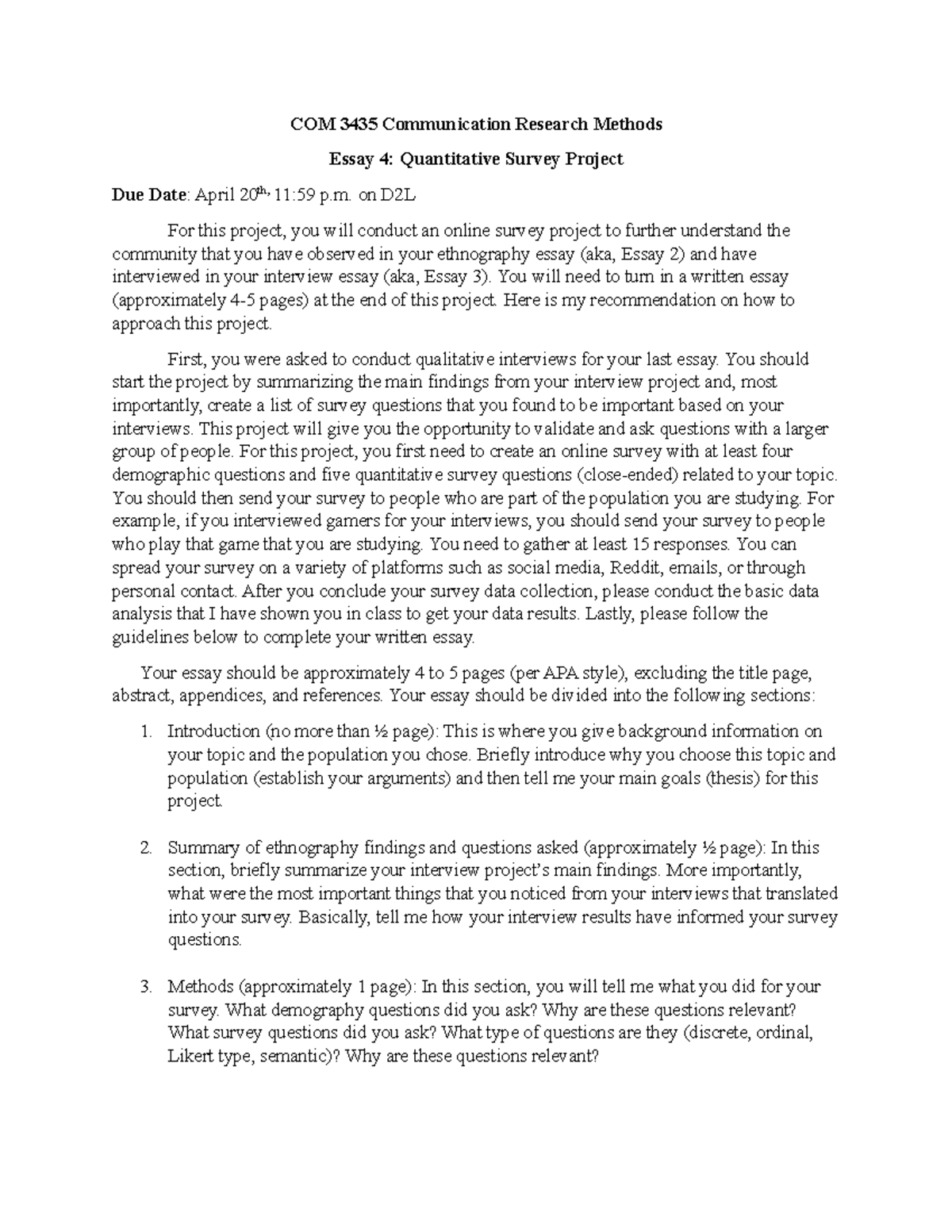 COM 3435 Communication Research Methods

Essay 4: Quantitative Survey Project

Due Date: April 20th, 11:59 p.m. on D2L

For this project, you will conduct an online survey project to further understand the community that you have observed in your ethnography essay (aka, Essay 2) and have interviewed in your interview essay (aka, Essay 3). You will need to turn in a written essay (approximately 4-5 pages) at the end of this project. Here is my recommendation on how to approach this project.

First, you were asked to conduct qualitative interviews for your last essay. You should start the project by summarizing the main findings from your interview project and, most importantly, create a list of survey questions that you found to be important based on your interviews. This project will give you the opportunity to validate and ask questions with a larger group of people. For this project, you first need to create an online survey with at least four demographic questions and five quantitative survey questions (close-ended) related to your topic. You should then send your survey to people who are part of the population you are studying. For example, if you interviewed gamers for your interviews, you should send your survey to people who play that game that you are studying. You need to gather at least 15 responses. You can spread your survey on a variety of platforms such as social media, Reddit, emails, or through personal contact. After you conclude your survey data collection, please conduct the basic data analysis that I have shown you in class to get your data results. Lastly, please follow the guidelines below to complete your written essay.

Your essay should be approximately 4 to 5 pages (per APA style), excluding the title page, abstract, appendices, and references. Your essay should be divided into the following sections:

1. Introduction (no more than ½ page): This is where you give background information on your topic and the population you chose. Briefly introduce why you choose this topic and population (establish your arguments) and then tell me your main goals (thesis) for this project.

2. Summary of ethnography findings and questions asked (approximately ½ page): In this section, briefly summarize your interview project's main findings. More importantly, what were the most important things that you noticed from your interviews that translated into your survey. Basically, tell me how your interview results have informed your survey questions.

3. Methods (approximately 1 page): In this section, you will tell me what you did for your survey. What demography questions did you ask? Why are these questions relevant? What survey questions did you ask? What type of questions are they (discrete, ordinal, Likert type, semantic)? Why are these questions relevant?